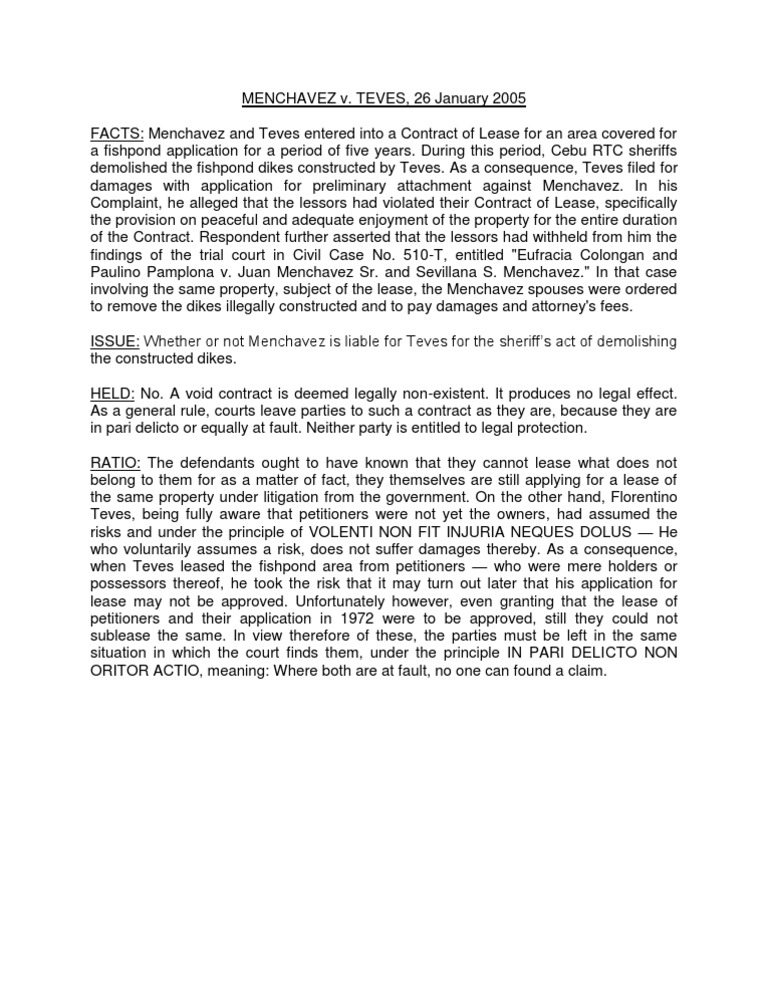 MENCHAVEZ v. TEVES, 26 January 2005

FACTS: Menchavez and Teves entered into a Contract of Lease for an area covered for a fishpond application for a period of five years. During this period, Cebu RTC sheriffs demolished the fishpond dikes constructed by Teves. As a consequence, Teves filed for damages with application for preliminary attachment against Menchavez. In his Complaint, he alleged that the lessors had violated their Contract of Lease, specifically the provision on peaceful and adequate enjoyment of the property for the entire duration of the Contract. Respondent further asserted that the lessors had withheld from him the findings of the trial court in Civil Case No. 510-T, entitled "Eufracia Colongan and Paulino Pamplona v. Juan Menchavez Sr. and Sevillana S. Menchavez." In that case involving the same property, subject of the lease, the Menchavez spouses were ordered to remove the dikes illegally constructed and to pay damages and attorney's fees.

ISSUE: Whether or not Menchavez is liable for Teves for the sheriff's act of demolishing the constructed dikes.

HELD: No. A void contract is deemed legally non-existent. It produces no legal effect. As a general rule, courts leave parties to such a contract as they are, because they are in pari delicto or equally at fault. Neither party is entitled to legal protection.

RATIO: The defendants ought to have known that they cannot lease what does not belong to them for as a matter of fact, they themselves are still applying for a lease of the same property under litigation from the government. On the other hand, Florentino Teves, being fully aware that petitioners were not yet the owners, had assumed the risks and under the principle of VOLENTI NON FIT INJURIA NEQUES DOLUS — He who voluntarily assumes a risk, does not suffer damages thereby. As a consequence, when Teves leased the fishpond area from petitioners — who were mere holders or possessors thereof, he took the risk that it may turn out later that his application for lease may not be approved. Unfortunately however, even granting that the lease of petitioners and their application in 1972 were to be approved, still they could not sublease the same. In view therefore of these, the parties must be left in the same situation in which the court finds them, under the principle IN PARI DELICTO NON ORITOR ACTIO, meaning: Where both are at fault, no one can found a claim.